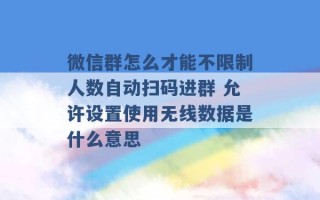 微信群怎么才能不限制人数自动扫码进群 允许设置使用无线数据是什么意思